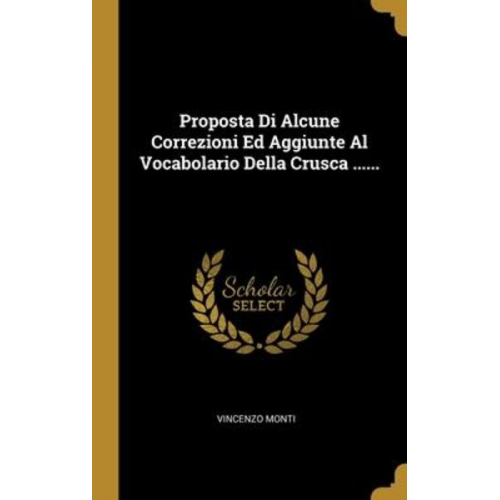 Proposta Di Alcune Correzioni Ed Aggiunte Al Vocabolario Della Crusca ......

Scholar
SELECT

VINCENZO MONTI